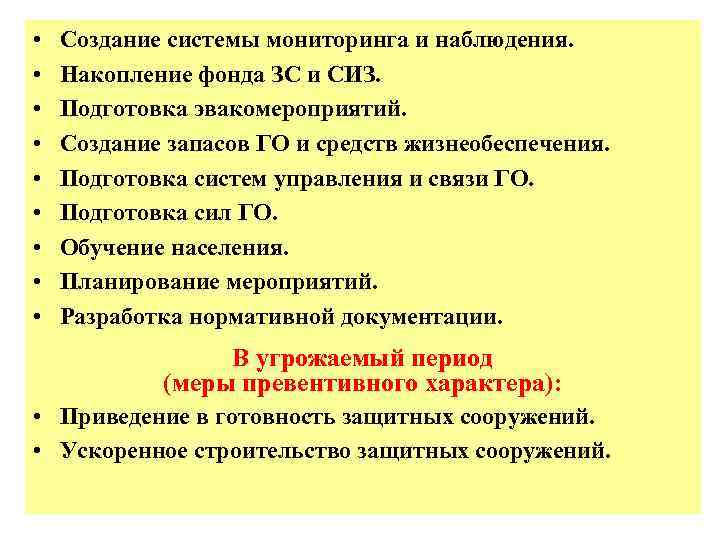 • Создание системы мониторинга и наблюдения.
• Накопление фонда ЗС и СИЗ.
• Подготовка эвакомероприятий.
• Создание запасов ГО и средств жизнеобеспечения.
• Подготовка систем управления и связи ГО.
• Подготовка сил ГО.
• Обучение населения.
• Планирование мероприятий.
• Разработка нормативной документации.

В угрожаемый период
(меры превентивного характера):

• Приведение в готовность защитных сооружений.
• Ускоренное строительство защитных сооружений.